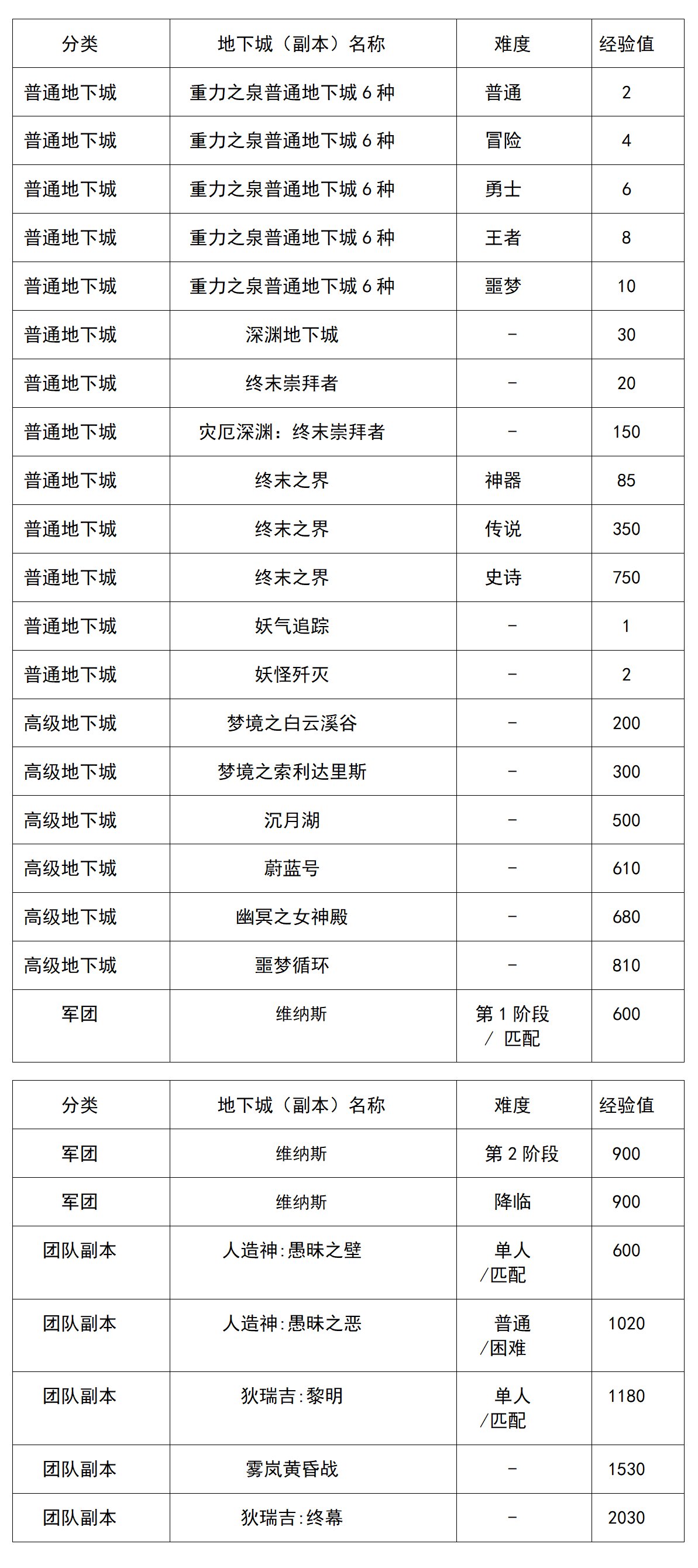 | 分类 | 地下城（副本）名称 | 难度 | 经验值 |
|---|---|---|---|
| 普通地下城 | 重力之泉普通地下城 6 种 | 普通 | 2 |
| 普通地下城 | 重力之泉普通地下城 6 种 | 冒险 | 4 |
| 普通地下城 | 重力之泉普通地下城 6 种 | 勇士 | 6 |
| 普通地下城 | 重力之泉普通地下城 6 种 | 王者 | 8 |
| 普通地下城 | 重力之泉普通地下城 6 种 | 噩梦 | 10 |
| 普通地下城 | 深渊地下城 | - | 30 |
| 普通地下城 | 终末崇拜者 | - | 20 |
| 普通地下城 | 灾厄深渊：终末崇拜者 | - | 150 |
| 普通地下城 | 终末之界 | 神器 | 85 |
| 普通地下城 | 终末之界 | 传说 | 350 |
| 普通地下城 | 终末之界 | 史诗 | 750 |
| 普通地下城 | 妖气追踪 | - | 1 |
| 普通地下城 | 妖怪歼灭 | - | 2 |
| 高级地下城 | 梦境之白云溪谷 | - | 200 |
| 高级地下城 | 梦境之索利达里斯 | - | 300 |
| 高级地下城 | 沉月湖 | - | 500 |
| 高级地下城 | 蔚蓝号 | - | 610 |
| 高级地下城 | 幽冥之女神殿 | - | 680 |
| 高级地下城 | 噩梦循环 | - | 810 |
| 军团 | 维纳斯 | 第 1 阶段 / 匹配 | 600 |

| 分类 | 地下城（副本）名称 | 难度 | 经验值 |
|---|---|---|---|
| 军团 | 维纳斯 | 第 2 阶段 | 900 |
| 军团 | 维纳斯 | 降临 | 900 |
| 团队副本 | 人造神:愚昧之壁 | 单人 /匹配 | 600 |
| 团队副本 | 人造神:愚昧之恶 | 普通 /困难 | 1020 |
| 团队副本 | 狄瑞吉:黎明 | 单人 /匹配 | 1180 |
| 团队副本 | 雾岚黄昏战 | - | 1530 |
| 团队副本 | 狄瑞吉:终幕 | - | 2030 |